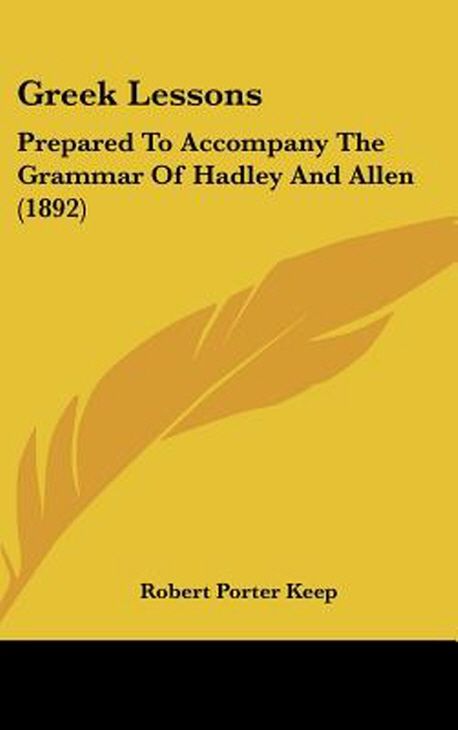 Greek Lessons

Prepared To Accompany The Grammar Of Hadley And Allen (1892)

Robert Porter Keep